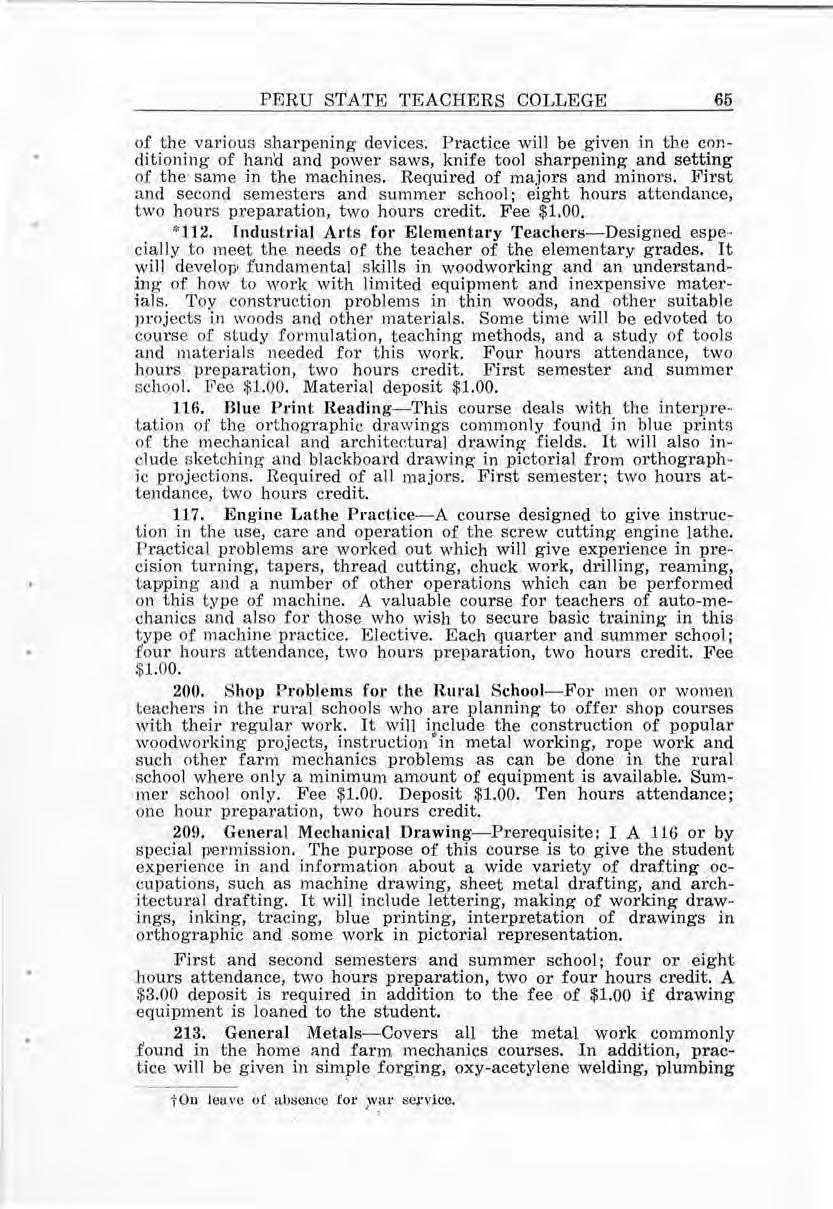 PERU STATE TEACHERS COLLEGE 65

of the various sharpening devices. Practice will be given in the conditioning of hand and power saws, knife tool sharpening and setting of the same in the machines. Required of majors and minors. First and second semesters and summer school; eight hours attendance, two hours preparation, two hours credit. Fee $1.00.

*112. Industrial Arts for Elementary Teachers—Designed especially to meet the needs of the teacher of the elementary grades. It will develop fundamental skills in woodworking and an understanding of how to work with limited equipment and inexpensive materials. Toy construction problems in thin woods, and other suitable projects in woods and other materials. Some time will be edvoted to course of study formulation, teaching methods, and a study of tools and materials needed for this work. Four hours attendance, two hours preparation, two hours credit. First semester and summer school. Fee $1.00. Material deposit $1.00.

116. Blue Print Reading—This course deals with the interpretation of the orthographic drawings commonly found in blue prints of the mechanical and architectural drawing fields. It will also include sketching and blackboard drawing in pictorial from orthographic projections. Required of all majors. First semester; two hours attendance, two hours credit.

117. Engine Lathe Practice—A course designed to give instruction in the use, care and operation of the screw cutting engine lathe. Practical problems are worked out which will give experience in precision turning, tapers, thread cutting, chuck work, drilling, reaming, tapping and a number of other operations which can be performed on this type of machine. A valuable course for teachers of auto-mechanics and also for those who wish to secure basic training in this type of machine practice. Elective. Each quarter and summer school; four hours attendance, two hours preparation, two hours credit. Fee $1.00.

200. Shop Problems for the Rural School—For men or women teachers in the rural schools who are planning to offer shop courses with their regular work. It will include the construction of popular woodworking projects, instruction in metal working, rope work and such other farm mechanics problems as can be done in the rural school where only a minimum amount of equipment is available. Summer school only. Fee $1.00. Deposit $1.00. Ten hours attendance; one hour preparation, two hours credit.

209. General Mechanical Drawing—Prerequisite: I A 116 or by special permission. The purpose of this course is to give the student experience in and information about a wide variety of drafting occupations, such as machine drawing, sheet metal drafting, and architectural drafting. It will include lettering, making of working drawings, inking, tracing, blue printing, interpretation of drawings in orthographic and some work in pictorial representation.

First and second semesters and summer school; four or eight hours attendance, two hours preparation, two or four hours credit. A $3.00 deposit is required in addition to the fee of $1.00 if drawing equipment is loaned to the student.

213. General Metals—Covers all the metal work commonly found in the home and farm mechanics courses. In addition, practice will be given in simple forging, oxy-acetylene welding, plumbing

†On leave of absence for war service.